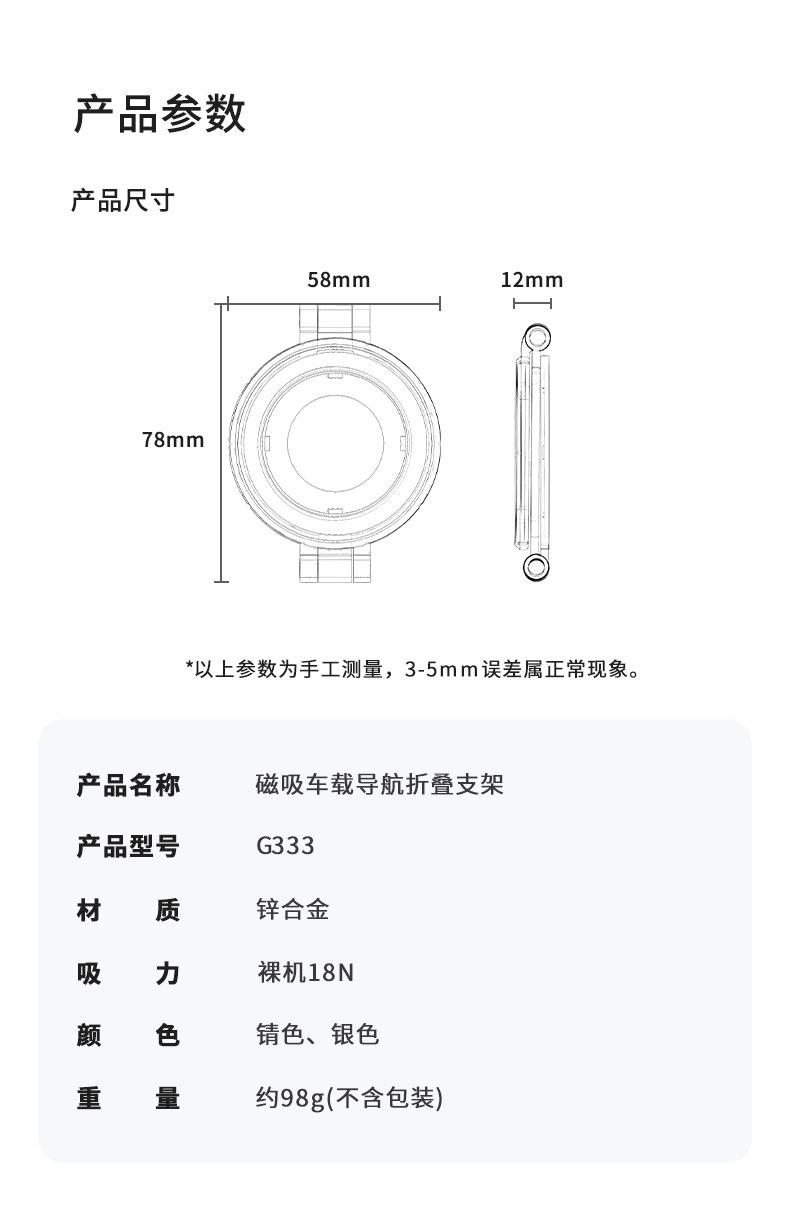 产品参数

产品尺寸

58mm

12mm

78mm

*以上参数为手工测量，3-5mm误差属正常现象。

产品名称 磁吸车载导航折叠支架

产品型号 G333

材 质 锌合金

吸 力 裸机18N

颜 色 锖色、银色

重 量 约98g(不含包装)